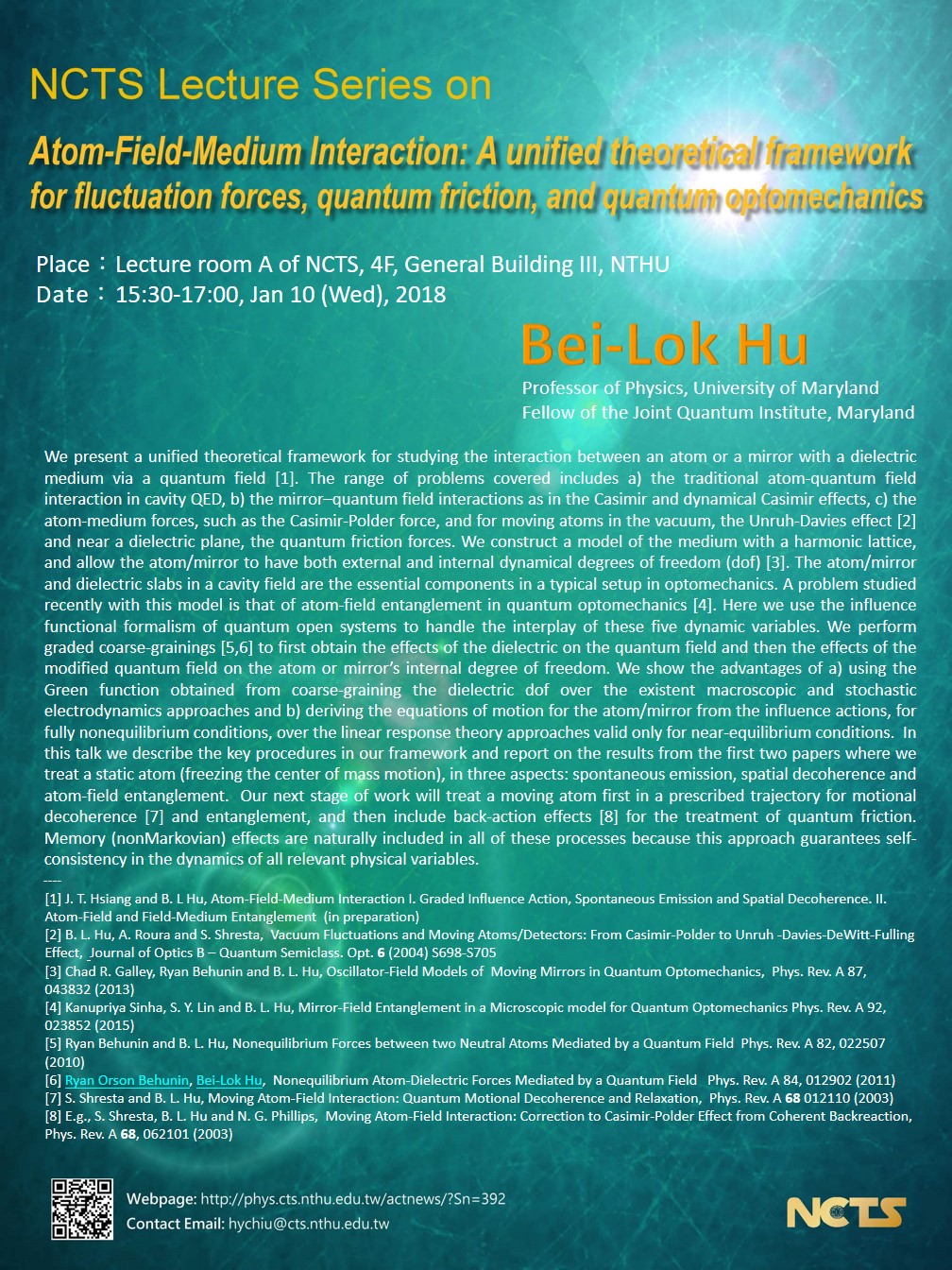 NCTS Lecture Series on

Atom-Field-Medium Interaction: A unified theoretical framework for fluctuation forces, quantum friction, and quantum optomechanics

Place：Lecture room A of NCTS, 4F, General Building III, NTHU
Date：15:30-17:00, Jan 10 (Wed), 2018

Bei-Lok Hu

Professor of Physics, University of Maryland
Fellow of the Joint Quantum Institute, Maryland

We present a unified theoretical framework for studying the interaction between an atom or a mirror with a dielectric medium via a quantum field [1]. The range of problems covered includes a) the traditional atom-quantum field interaction in cavity QED, b) the mirror–quantum field interactions as in the Casimir and dynamical Casimir effects, c) the atom-medium forces, such as the Casimir-Polder force, and for moving atoms in the vacuum, the Unruh-Davies effect [2] and near a dielectric plane, the quantum friction forces. We construct a model of the medium with a harmonic lattice, and allow the atom/mirror to have both external and internal dynamical degrees of freedom (dof) [3]. The atom/mirror and dielectric slabs in a cavity field are the essential components in a typical setup in optomechanics. A problem studied recently with this model is that of atom-field entanglement in quantum optomechanics [4]. Here we use the influence functional formalism of quantum open systems to handle the interplay of these five dynamic variables. We perform graded coarse-grainings [5,6] to first obtain the effects of the dielectric on the quantum field and then the effects of the modified quantum field on the atom or mirror's internal degree of freedom. We show the advantages of a) using the Green function obtained from coarse-graining the dielectric dof over the existent macroscopic and stochastic electrodynamics approaches and b) deriving the equations of motion for the atom/mirror from the influence actions, for fully nonequilibrium conditions, over the linear response theory approaches valid only for near-equilibrium conditions. In this talk we describe the key procedures in our framework and report on the results from the first two papers where we treat a static atom (freezing the center of mass motion), in three aspects: spontaneous emission, spatial decoherence and atom-field entanglement. Our next stage of work will treat a moving atom first in a prescribed trajectory for motional decoherence [7] and entanglement, and then include back-action effects [8] for the treatment of quantum friction. Memory (nonMarkovian) effects are naturally included in all of these processes because this approach guarantees self-consistency in the dynamics of all relevant physical variables.
----
[1] J. T. Hsiang and B. L Hu, Atom-Field-Medium Interaction I. Graded Influence Action, Spontaneous Emission and Spatial Decoherence. II. Atom-Field and Field-Medium Entanglement (in preparation)
[2] B. L. Hu, A. Roura and S. Shresta, Vacuum Fluctuations and Moving Atoms/Detectors: From Casimir-Polder to Unruh -Davies-DeWitt-Fulling Effect, Journal of Optics B – Quantum Semiclass. Opt. 6 (2004) S698-S705
[3] Chad R. Galley, Ryan Behunin and B. L. Hu, Oscillator-Field Models of Moving Mirrors in Quantum Optomechanics, Phys. Rev. A 87, 043832 (2013)
[4] Kanupriya Sinha, S. Y. Lin and B. L. Hu, Mirror-Field Entanglement in a Microscopic model for Quantum Optomechanics Phys. Rev. A 92, 023852 (2015)
[5] Ryan Behunin and B. L. Hu, Nonequilibrium Forces between two Neutral Atoms Mediated by a Quantum Field Phys. Rev. A 82, 022507 (2010)
[6] Ryan Orson Behunin, Bei-Lok Hu, Nonequilibrium Atom-Dielectric Forces Mediated by a Quantum Field Phys. Rev. A 84, 012902 (2011)
[7] S. Shresta and B. L. Hu, Moving Atom-Field Interaction: Quantum Motional Decoherence and Relaxation, Phys. Rev. A 68 012110 (2003)
[8] E.g., S. Shresta, B. L. Hu and N. G. Phillips, Moving Atom-Field Interaction: Correction to Casimir-Polder Effect from Coherent Backreaction, Phys. Rev. A 68, 062101 (2003)

Webpage: http://phys.cts.nthu.edu.tw/actnews/?Sn=392
Contact Email: hychiu@cts.nthu.edu.tw

NCTS